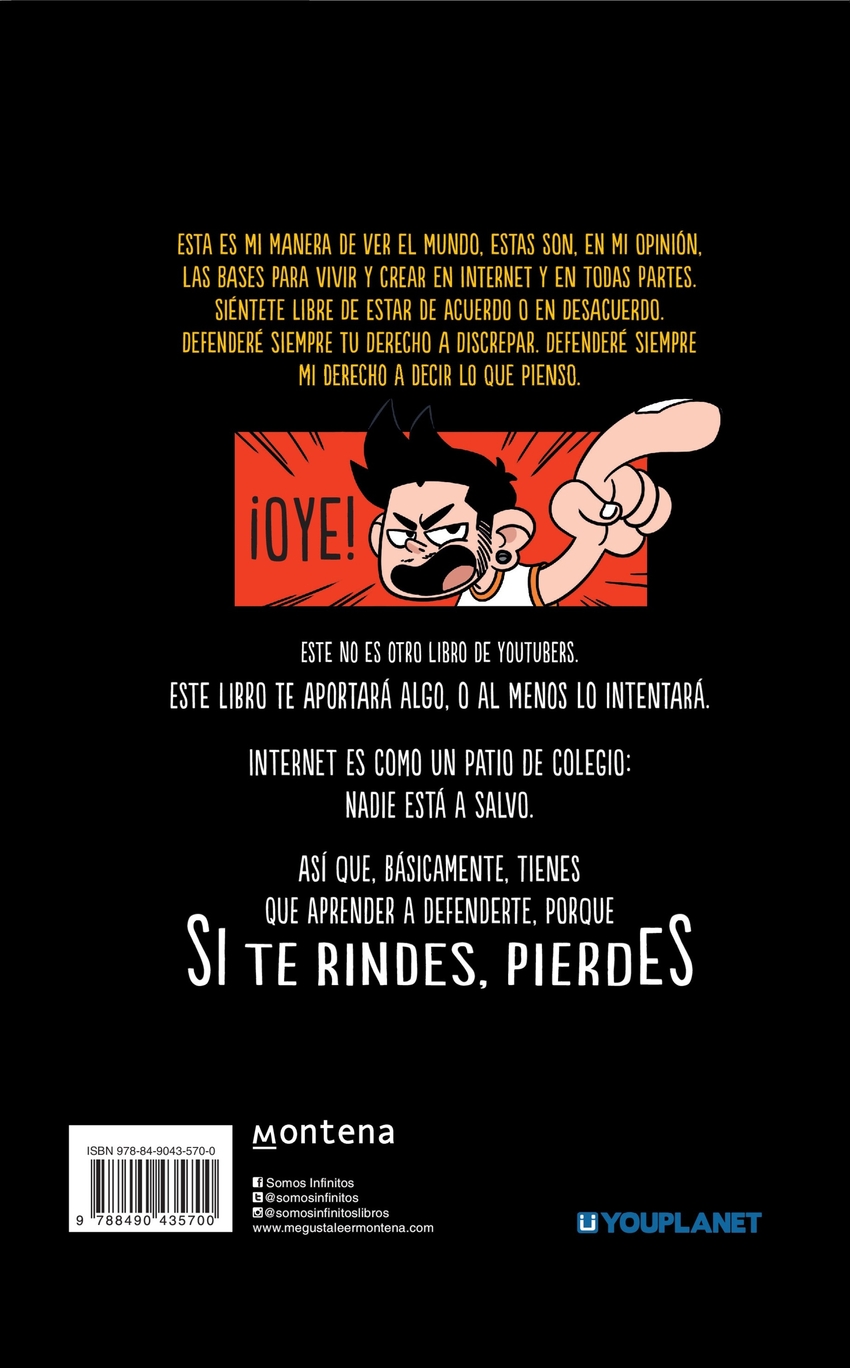 ESTA ES MI MANERA DE VER EL MUNDO, ESTAS SON, EN MI OPINIÓN, LAS BASES PARA VIVIR Y CREAR EN INTERNET Y EN TODAS PARTES. SIÉNTETE LIBRE DE ESTAR DE ACUERDO O EN DESACUERDO. DEFENDERÉ SIEMPRE TU DERECHO A DISCREPAR. DEFENDERÉ SIEMPRE MI DERECHO A DECIR LO QUE PIENSO.

¡OYE!

ESTE NO ES OTRO LIBRO DE YOUTUBERS.

ESTE LIBRO TE APORTARÁ ALGO, O AL MENOS LO INTENTARÁ.

INTERNET ES COMO UN PATIO DE COLEGIO:
NADIE ESTÁ A SALVO.

ASÍ QUE, BÁSICAMENTE, TIENES
QUE APRENDER A DEFENDERTE, PORQUE
SI TE RINDES, PIERDES

ISBN 978-84-9043-570-0

9 788490 435700

montena

Somos Infinitos
@somosinfinitos
@somosinfinitoslibros
www.megustaleermontena.com

YOUPLANET